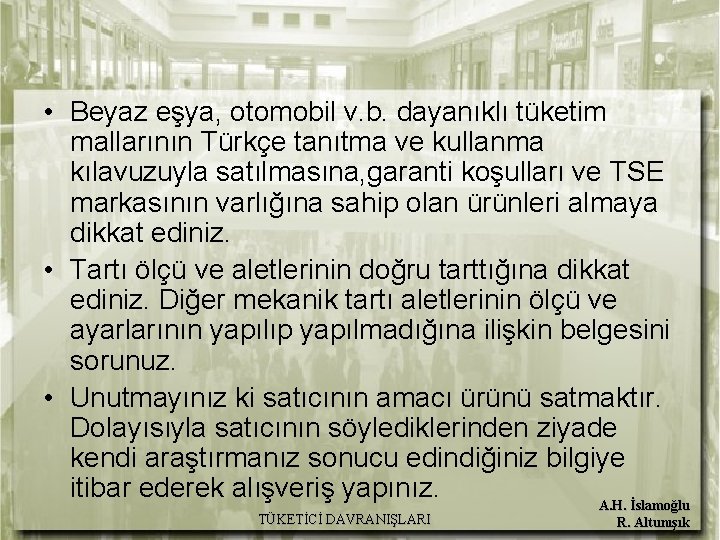 • Beyaz eşya, otomobil v.b. dayanıklı tüketim mallarının Türkçe tanıtma ve kullanma kılavuzuyla satılmasına,garanti koşulları ve TSE markasının varlığına sahip olan ürünleri almaya dikkat ediniz.

• Tartı ölçü ve aletlerinin doğru tarttığına dikkat ediniz. Diğer mekanik tartı aletlerinin ölçü ve ayarlarının yapılıp yapılmadığına ilişkin belgesini sorunuz.

• Unutmayınız ki satıcının amacı ürünü satmaktır. Dolayısıyla satıcının söylediklerinden ziyade kendi araştırmanız sonucu edindiğiniz bilgiye itibar ederek alışveriş yapınız.

TÜKETİCİ DAVRANIŞLARI

A.H. İslamoğlu
R. Altunışık